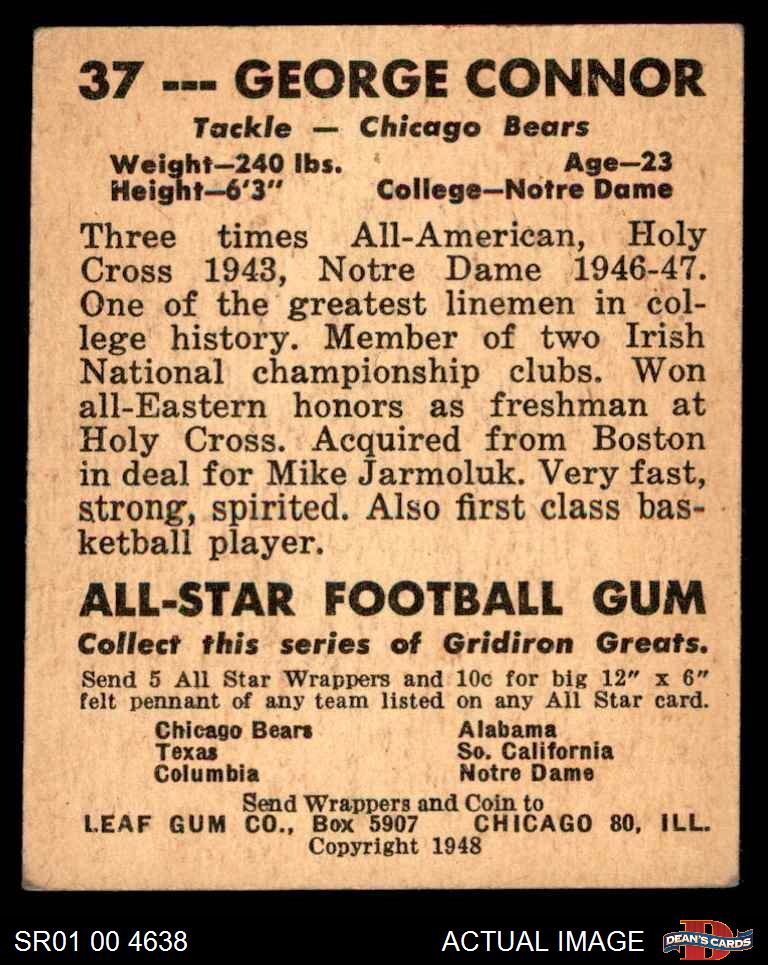 37 --- GEORGE CONNOR

Tackle — Chicago Bears

Weight—240 lbs.
Height—6'3"

Age—23
College—Notre Dame

Three times All-American, Holy Cross 1943, Notre Dame 1946-47. One of the greatest linemen in college history. Member of two Irish National championship clubs. Won all-Eastern honors as freshman at Holy Cross. Acquired from Boston in deal for Mike Jarmoluk. Very fast, strong, spirited. Also first class basketball player.

ALL-STAR FOOTBALL GUM

Collect this series of Gridiron Greats.

Send 5 All Star Wrappers and 10c for big 12" x 6" felt pennant of any team listed on any All Star card.

Chicago Bears
Texas
Columbia

Alabama
So. California
Notre Dame

Send Wrappers and Coin to
LEAF GUM CO., Box 5907 CHICAGO 80, ILL.
Copyright 1948

SR01 00 4638

ACTUAL IMAGE

DEAN'S CARDS